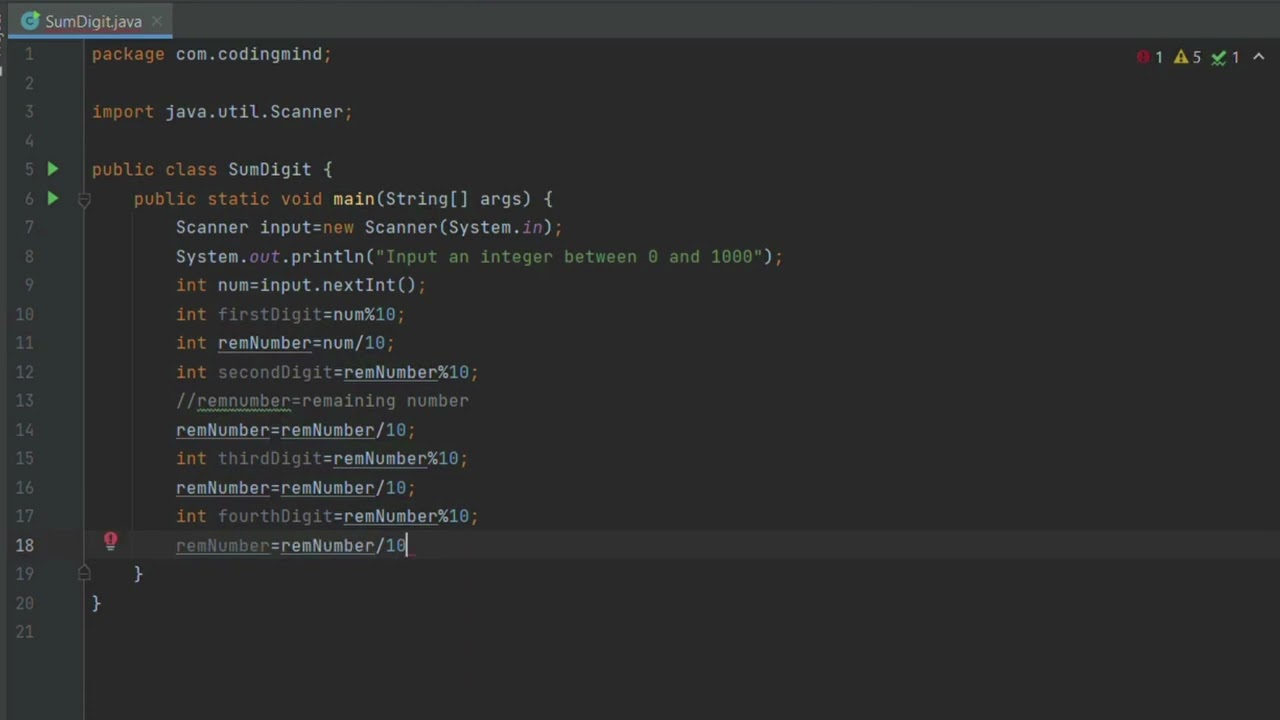 SumDigit.java

1 5 1

1 package com.codingmind;
2
3 import java.util.Scanner;
4
5 public class SumDigit {
6     public static void main(String[] args) {
7         Scanner input=new Scanner(System.in);
8         System.out.println("Input an integer between 0 and 1000");
9         int num=input.nextInt();
10        int firstDigit=num%10;
11        int remNumber=num/10;
12        int secondDigit=remNumber%10;
13        //remnumber=remaining number
14        remNumber=remNumber/10;
15        int thirdDigit=remNumber%10;
16        remNumber=remNumber/10;
17        int fourthDigit=remNumber%10;
18        remNumber=remNumber/10
19    }
20 }
21